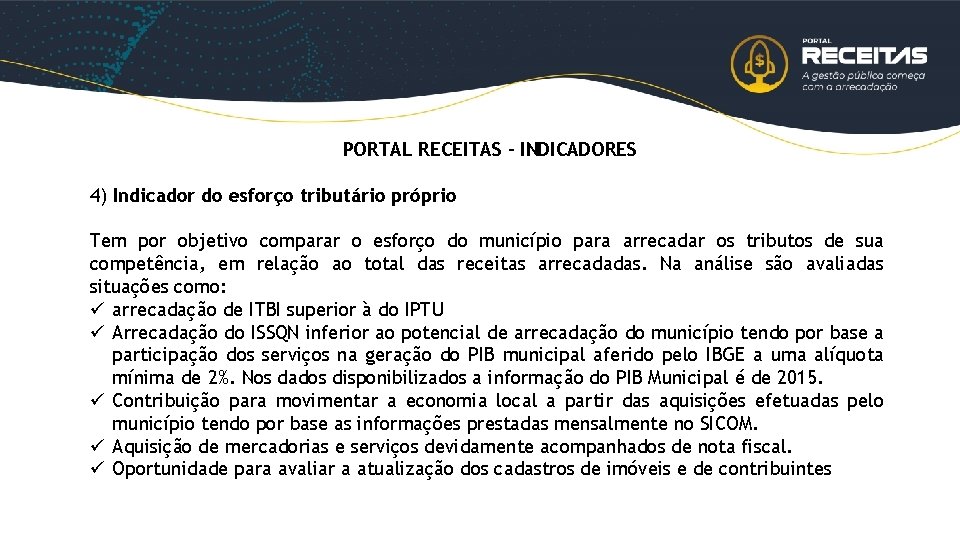 PORTAL
RECEITAS
A gestão pública começa com a arrecadação

PORTAL RECEITAS - INDICADORES

4) Indicador do esforço tributário próprio

Tem por objetivo comparar o esforço do município para arrecadar os tributos de sua competência, em relação ao total das receitas arrecadadas. Na análise são avaliadas situações como:
✓ arrecadação de ITBI superior à do IPTU
✓ Arrecadação do ISSQN inferior ao potencial de arrecadação do município tendo por base a participação dos serviços na geração do PIB municipal aferido pelo IBGE a uma alíquota mínima de 2%. Nos dados disponibilizados a informação do PIB Municipal é de 2015.
✓ Contribuição para movimentar a economia local a partir das aquisições efetuadas pelo município tendo por base as informações prestadas mensalmente no SICOM.
✓ Aquisição de mercadorias e serviços devidamente acompanhados de nota fiscal.
✓ Oportunidade para avaliar a atualização dos cadastros de imóveis e de contribuintes